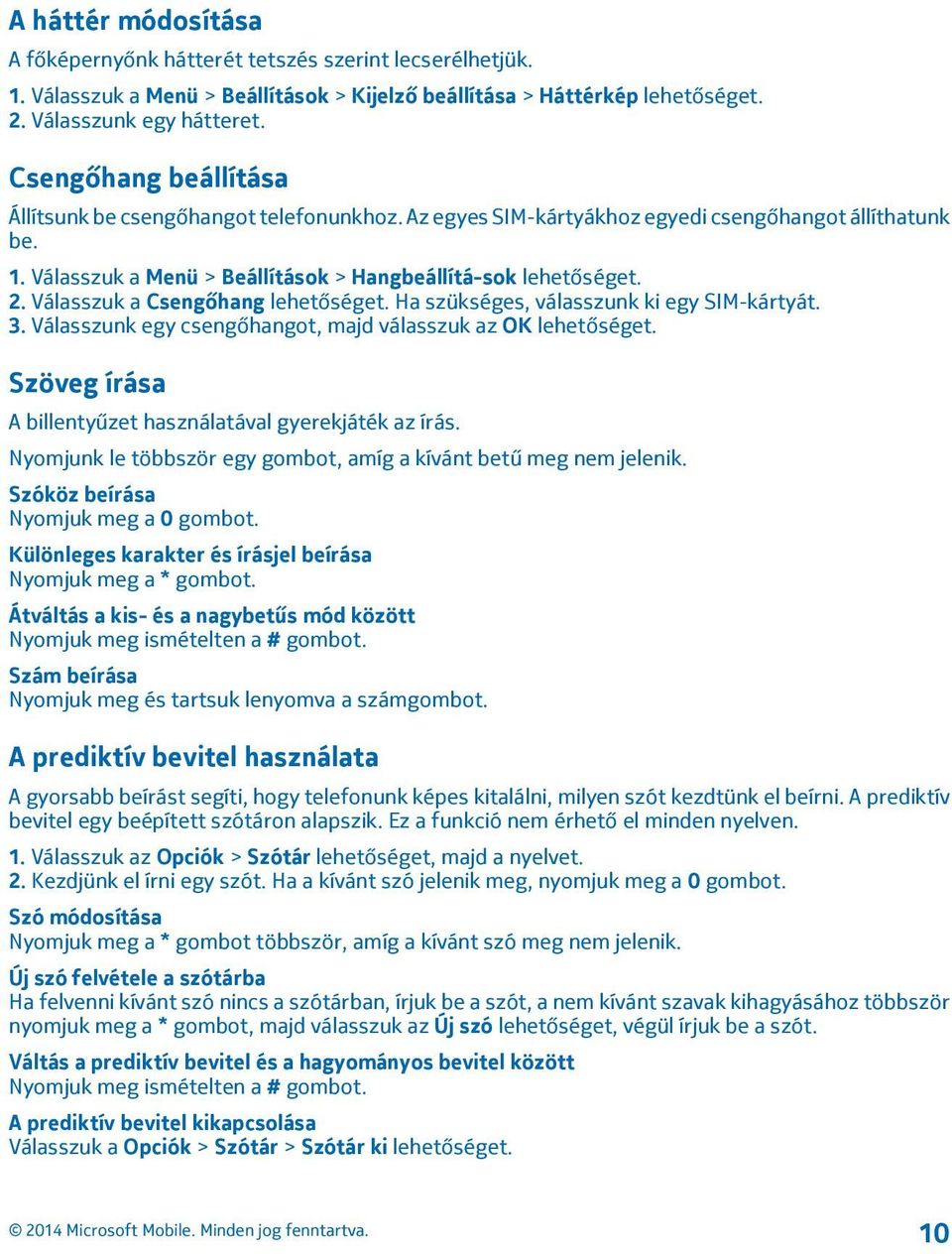 A háttér módosítása

A főképernyőnk hátterét tetszés szerint lecserélhetjük.

1. Válasszuk a Menü > Beállítások > Kijelző beállítása > Háttérkép lehetőséget.
2. Válasszunk egy hátteret.

Csengőhang beállítása

Állítsunk be csengőhangot telefonunkhoz. Az egyes SIM-kártyákhoz egyedi csengőhangot állíthatunk be.

1. Válasszuk a Menü > Beállítások > Hangbeállítá-sok lehetőséget.
2. Válasszuk a Csengőhang lehetőséget. Ha szükséges, válasszunk ki egy SIM-kártyát.
3. Válasszunk egy csengőhangot, majd válasszuk az OK lehetőséget.

Szöveg írása

A billentyűzet használatával gyerekjáték az írás.

Nyomjunk le többször egy gombot, amíg a kívánt betű meg nem jelenik.

Szóköz beírása
Nyomjuk meg a 0 gombot.

Különleges karakter és írásjel beírása
Nyomjuk meg a * gombot.

Átváltás a kis- és a nagybetűs mód között
Nyomjuk meg ismételten a # gombot.

Szám beírása
Nyomjuk meg és tartsuk lenyomva a számgombot.

A prediktív bevitel használata

A gyorsabb beírást segíti, hogy telefonunk képes kitalálni, milyen szót kezdtünk el beírni. A prediktív bevitel egy beépített szótáron alapszik. Ez a funkció nem érhető el minden nyelven.

1. Válasszuk az Opciók > Szótár lehetőséget, majd a nyelvet.
2. Kezdjünk el írni egy szót. Ha a kívánt szó jelenik meg, nyomjuk meg a 0 gombot.

Szó módosítása
Nyomjuk meg a * gombot többször, amíg a kívánt szó meg nem jelenik.

Új szó felvétele a szótárba
Ha felvenni kívánt szó nincs a szótárban, írjuk be a szót, a nem kívánt szavak kihagyásához többször nyomjuk meg a * gombot, majd válasszuk az Új szó lehetőséget, végül írjuk be a szót.

Váltás a prediktív bevitel és a hagyományos bevitel között
Nyomjuk meg ismételten a # gombot.

A prediktív bevitel kikapcsolása
Válasszuk a Opciók > Szótár > Szótár ki lehetőséget.

© 2014 Microsoft Mobile. Minden jog fenntartva.

10